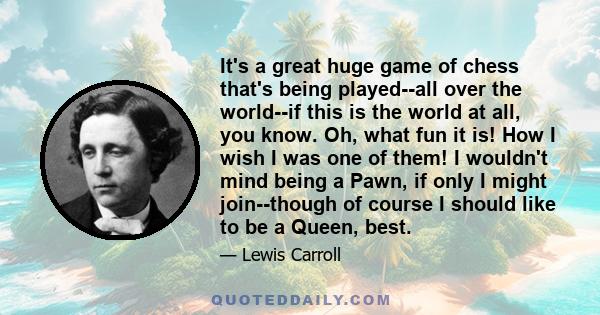 It's a great huge game of chess that's being played--all over the world--if this is the world at all, you know. Oh, what fun it is! How I wish I was one of them! I wouldn't mind being a Pawn, if only I might join--though of course I should like to be a Queen, best.

— Lewis Carroll

QUOTEDDAILY.COM